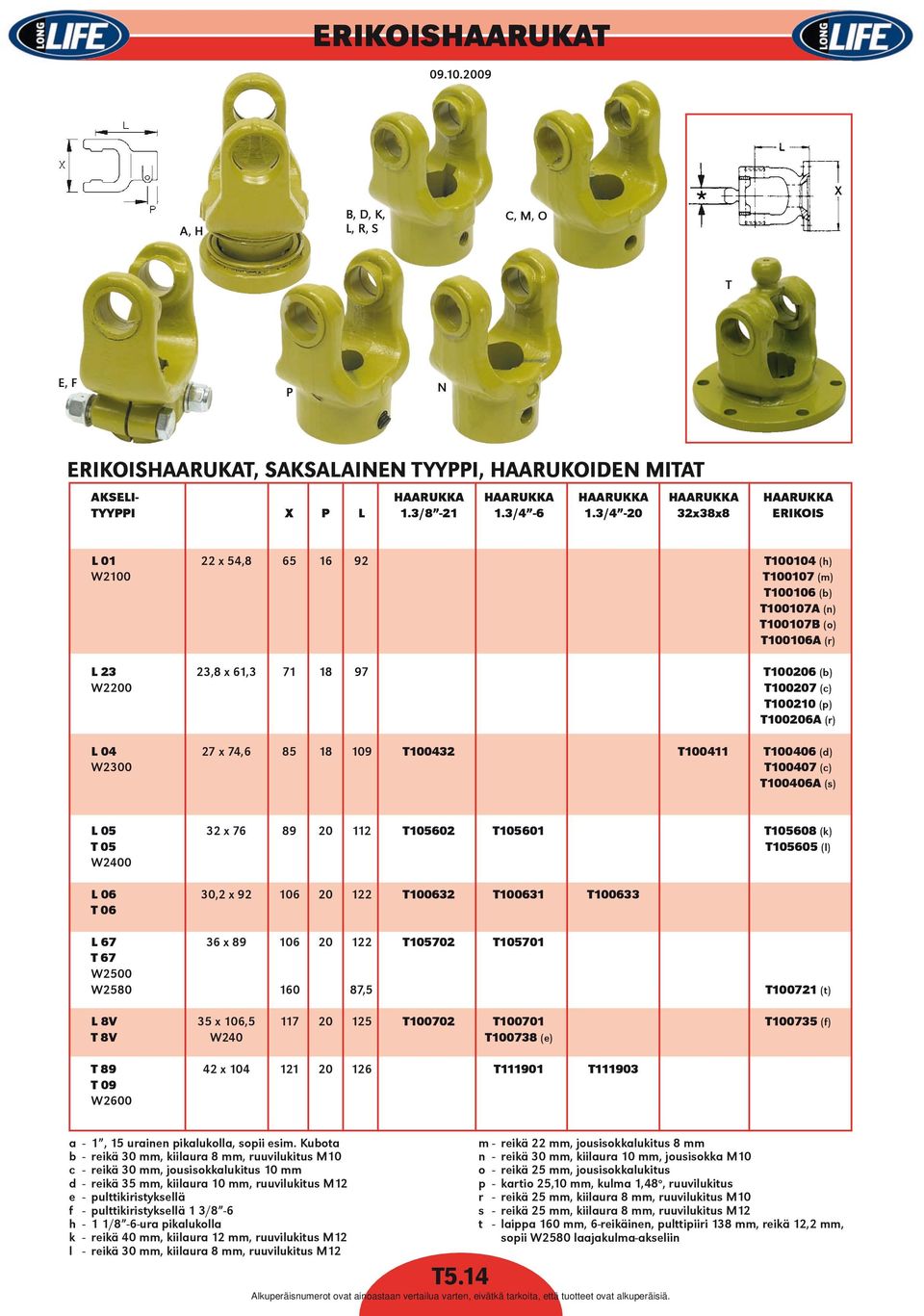 LONG LIFE

ERIKOISHAARUKAT

LONG LIFE

09.10.2009

L
X
P
A, H
B, D, K, L, R, S
C, M, O
L
X
T
E, F
P
N

ERIKOISHAARUKAT, SAKSALAINEN TYYPPI, HAARUKOIDEN MITAT

| AKSELI-TYYPPI | | X | P | L | HAARUKKA 1.3/8"-21 | HAARUKKA 1.3/4"-6 | HAARUKKA 1.3/4"-20 | HAARUKKA 32x38x8 | HAARUKKA ERIKOIS |
|---|---|---|---|---|---|---|---|---|---|
| L 01 W2100 | 22 x 54,8 | 65 | 16 | 92 | | | | | T100104 (h) T100107 (m) T100106 (b) T100107A (n) T100107B (o) T100106A (r) |
| L 23 W2200 | 23,8 x 61,3 | 71 | 18 | 97 | | | | | T100206 (b) T100207 (c) T100210 (p) T100206A (r) |
| L 04 W2300 | 27 x 74,6 | 85 | 18 | 109 | T100432 | | | T100411 | T100406 (d) T100407 (c) T100406A (s) |
| L 05 T 05 W2400 | 32 x 76 | 89 | 20 | 112 | T105602 | T105601 | | | T105608 (k) T105605 (l) |
| L 06 T 06 | 30,2 x 92 | 106 | 20 | 122 | T100632 | T100631 | T100633 | | |
| L 67 T 67 W2500 W2580 | 36 x 89 | 106 160 | 20 | 122 87,5 | T105702 | T105701 | | | T100721 (t) |
| L 8V T 8V | 35 x 106,5 W240 | 117 | 20 | 125 | T100702 | T100701 T100738 (e) | | | T100735 (f) |
| T 89 T 09 W2600 | 42 x 104 | 121 | 20 | 126 | | T111901 | T111903 | | |

a - 1", 15 urainen pikalukolla, sopii esim. Kubota
b - reikä 30 mm, kiilaura 8 mm, ruuvilukitus M10
c - reikä 30 mm, jousisokkalukitus 10 mm
d - reikä 35 mm, kiilaura 10 mm, ruuvilukitus M12
e - pulttikiristyksellä
f - pulttikiristyksellä 1 3/8"-6
h - 1 1/8"-6-ura pikalukolla
k - reikä 40 mm, kiilaura 12 mm, ruuvilukitus M12
l - reikä 30 mm, kiilaura 8 mm, ruuvilukitus M12

m - reikä 22 mm, jousisokkalukitus 8 mm
n - reikä 30 mm, kiilaura 10 mm, jousisokka M10
o - reikä 25 mm, jousisokkalukitus
p - kartio 25,10 mm, kulma 1,48°, ruuvilukitus
r - reikä 25 mm, kiilaura 8 mm, ruuvilukitus M10
s - reikä 25 mm, kiilaura 8 mm, ruuvilukitus M12
t - laippa 160 mm, 6-reikäinen, pulttipiiri 138 mm, reikä 12,2 mm, sopii W2580 laajakulma-akseliin

T5.14

Alkuperäisnumerot ovat ainoastaan vertailua varten, eivätkä tarkoita, että tuotteet ovat alkuperäisiä.